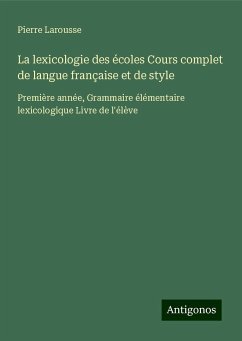 Pierre Larousse

La lexicologie des écoles Cours complet de langue française et de style

Première année, Grammaire élémentaire lexicologique Livre de l'élève

Antigonos